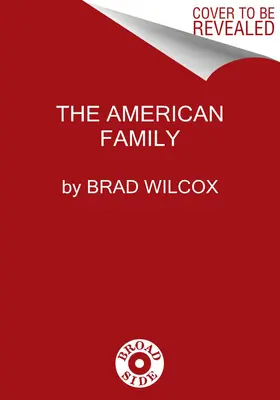 COVER TO BE REVEALED

THE AMERICAN FAMILY

by BRAD WILCOX

BROAD SIDE